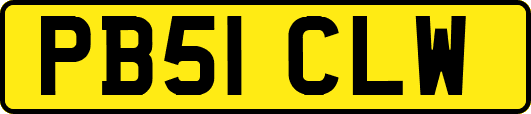 PB51 CLW